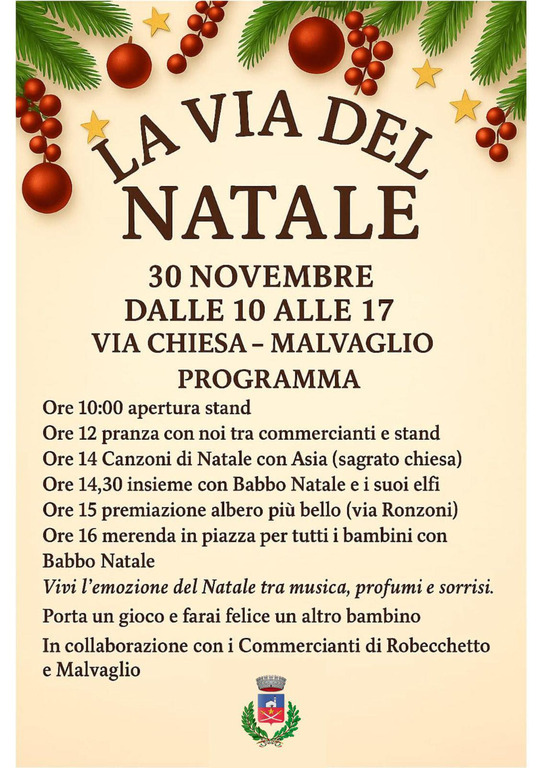 LA VIA DEL NATALE

30 NOVEMBRE
DALLE 10 ALLE 17
VIA CHIESA – MALVAGLIO

PROGRAMMA

Ore 10:00 apertura stand
Ore 12 pranza con noi tra commercianti e stand
Ore 14 Canzoni di Natale con Asia (sagrato chiesa)
Ore 14,30 insieme con Babbo Natale e i suoi elfi
Ore 15 premiazione albero più bello (via Ronzoni)
Ore 16 merenda in piazza per tutti i bambini con Babbo Natale

Vivi l'emozione del Natale tra musica, profumi e sorrisi.

Porta un gioco e farai felice un altro bambino

In collaborazione con i Commercianti di Robecchetto e Malvaglio